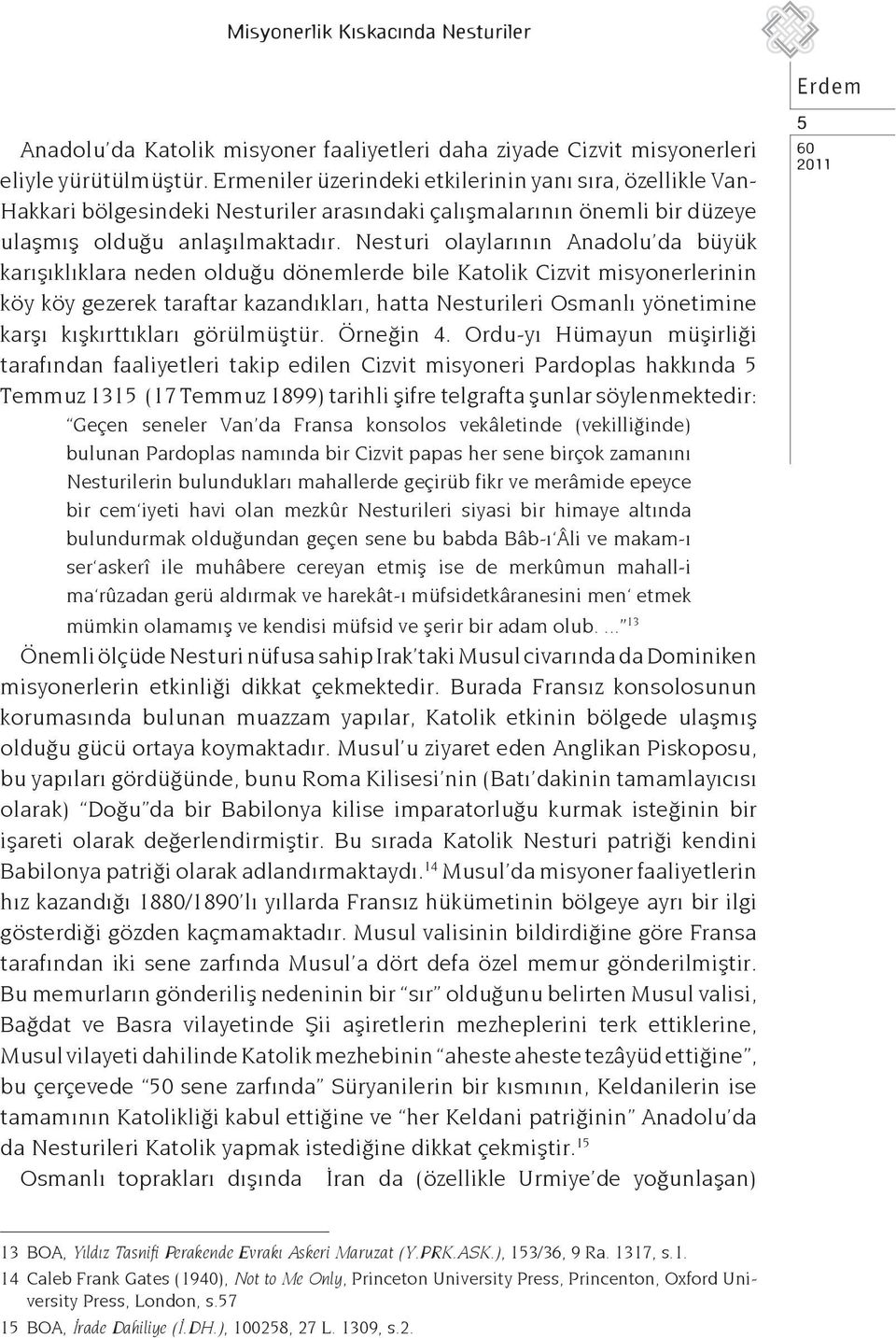 Misyonerlik Kıskacında Nesturiler

Erdem
5
60
2011

Anadolu'da Katolik misyoner faaliyetleri daha ziyade Cizvit misyonerleri eliyle yürütülmüştür. Ermeniler üzerindeki etkilerinin yanı sıra, özellikle Van-Hakkari bölgesindeki Nesturiler arasındaki çalışmalarının önemli bir düzeye ulaşmış olduğu anlaşılmaktadır. Nesturi olaylarının Anadolu'da büyük karışıklıklara neden olduğu dönemlerde bile Katolik Cizvit misyonerlerinin köy köy gezerek taraftar kazandıkları, hatta Nesturileri Osmanlı yönetimine karşı kışkırttıkları görülmüştür. Örneğin 4. Ordu-yı Hümayun müşirliği tarafından faaliyetleri takip edilen Cizvit misyoneri Pardoplas hakkında 5 Temmuz 1315 (17 Temmuz 1899) tarihli şifre telgrafta şunlar söylenmektedir:

"Geçen seneler Van'da Fransa konsolos vekâletinde (vekilliğinde) bulunan Pardoplas namında bir Cizvit papas her sene birçok zamanını Nesturilerin bulundukları mahallerde geçirüb fikr ve merâmide epeyce bir cem'iyeti havi olan mezkûr Nesturileri siyasi bir himaye altında bulundurmak olduğundan geçen sene bu babda Bâb-ı'Âli ve makam-ı ser'askerî ile muhâbere cereyan etmiş ise de merkûmun mahall-i ma'rûzadan gerü aldırmak ve harekât-ı müfsidetkâranesini men' etmek mümkin olamamış ve kendisi müfsid ve şerir bir adam olub. ..."$^{13}$

Önemli ölçüde Nesturi nüfusa sahip Irak'taki Musul civarında da Dominiken misyonerlerin etkinliği dikkat çekmektedir. Burada Fransız konsolosunun korumasında bulunan muazzam yapılar, Katolik etkinin bölgede ulaşmış olduğu gücü ortaya koymaktadır. Musul'u ziyaret eden Anglikan Piskoposu, bu yapıları gördüğünde, bunu Roma Kilisesi'nin (Batı'dakinin tamamlayıcısı olarak) "Doğu"da bir Babilonya kilise imparatorluğu kurmak isteğinin bir işareti olarak değerlendirmiştir. Bu sırada Katolik Nesturi patriği kendini Babilonya patriği olarak adlandırmaktaydı.$^{14}$ Musul'da misyoner faaliyetlerin hız kazandığı 1880/1890'lı yıllarda Fransız hükümetinin bölgeye ayrı bir ilgi gösterdiği gözden kaçmamaktadır. Musul valisinin bildirdiğine göre Fransa tarafından iki sene zarfında Musul'a dört defa özel memur gönderilmiştir. Bu memurların gönderiliş nedeninin bir "sır" olduğunu belirten Musul valisi, Bağdat ve Basra vilayetinde Şii aşiretlerin mezheplerini terk ettiklerine, Musul vilayeti dahilinde Katolik mezhebinin "aheste aheste tezâyüd ettiğine", bu çerçevede "50 sene zarfında" Süryanilerin bir kısmının, Keldanilerin ise tamamının Katolikliği kabul ettiğine ve "her Keldani patriğinin" Anadolu'da da Nesturileri Katolik yapmak istediğine dikkat çekmiştir.$^{15}$

Osmanlı toprakları dışında İran da (özellikle Urmiye'de yoğunlaşan)

13 BOA, Yıldız Tasnifi Perakende Evrakı Askeri Maruzat (Y.PRK.ASK.), 153/36, 9 Ra. 1317, s.1.
14 Caleb Frank Gates (1940), Not to Me Only, Princeton University Press, Princenton, Oxford University Press, London, s.57
15 BOA, İrade Dahiliye (İ.DH.), 100258, 27 L. 1309, s.2.